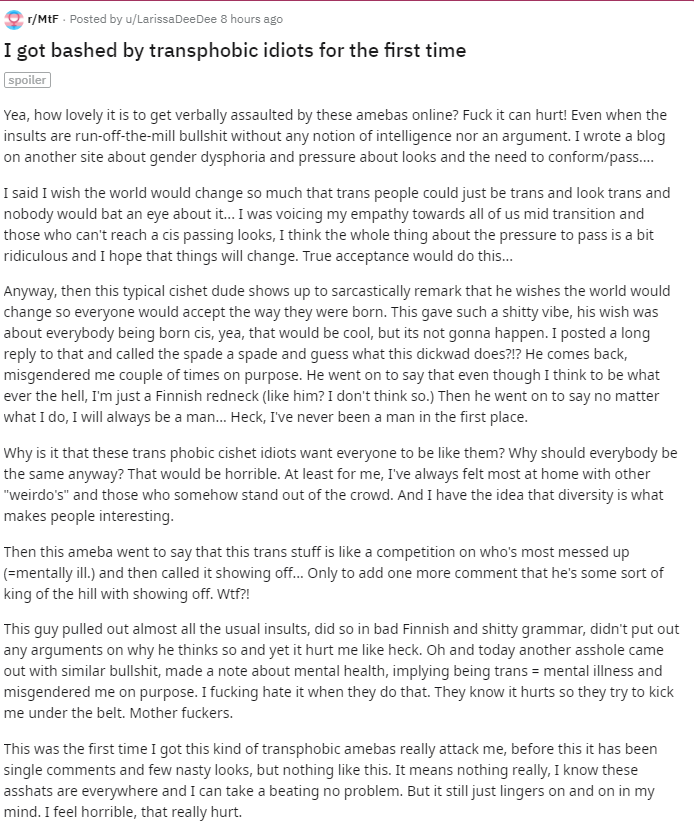 r/MtF · Posted by u/LarissaDeeDee 8 hours ago

I got bashed by transphobic idiots for the first time

spoiler

Yea, how lovely it is to get verbally assaulted by these amebas online? Fuck it can hurt! Even when the insults are run-off-the-mill bullshit without any notion of intelligence nor an argument. I wrote a blog on another site about gender dysphoria and pressure about looks and the need to conform/pass....

I said I wish the world would change so much that trans people could just be trans and look trans and nobody would bat an eye about it... I was voicing my empathy towards all of us mid transition and those who can't reach a cis passing looks, I think the whole thing about the pressure to pass is a bit ridiculous and I hope that things will change. True acceptance would do this...

Anyway, then this typical cishet dude shows up to sarcastically remark that he wishes the world would change so everyone would accept the way they were born. This gave such a shitty vibe, his wish was about everybody being born cis, yea, that would be cool, but its not gonna happen. I posted a long reply to that and called the spade a spade and guess what this dickwad does?!? He comes back, misgendered me couple of times on purpose. He went on to say that even though I think to be what ever the hell, I'm just a Finnish redneck (like him? I don't think so.) Then he went on to say no matter what I do, I will always be a man... Heck, I've never been a man in the first place.

Why is it that these trans phobic cishet idiots want everyone to be like them? Why should everybody be the same anyway? That would be horrible. At least for me, I've always felt most at home with other "weirdo's" and those who somehow stand out of the crowd. And I have the idea that diversity is what makes people interesting.

Then this ameba went to say that this trans stuff is like a competition on who's most messed up (=mentally ill.) and then called it showing off... Only to add one more comment that he's some sort of king of the hill with showing off. Wtf?!

This guy pulled out almost all the usual insults, did so in bad Finnish and shitty grammar, didn't put out any arguments on why he thinks so and yet it hurt me like heck. Oh and today another asshole came out with similar bullshit, made a note about mental health, implying being trans = mental illness and misgendered me on purpose. I fucking hate it when they do that. They know it hurts so they try to kick me under the belt. Mother fuckers.

This was the first time I got this kind of transphobic amebas really attack me, before this it has been single comments and few nasty looks, but nothing like this. It means nothing really, I know these asshats are everywhere and I can take a beating no problem. But it still just lingers on and on in my mind. I feel horrible, that really hurt.